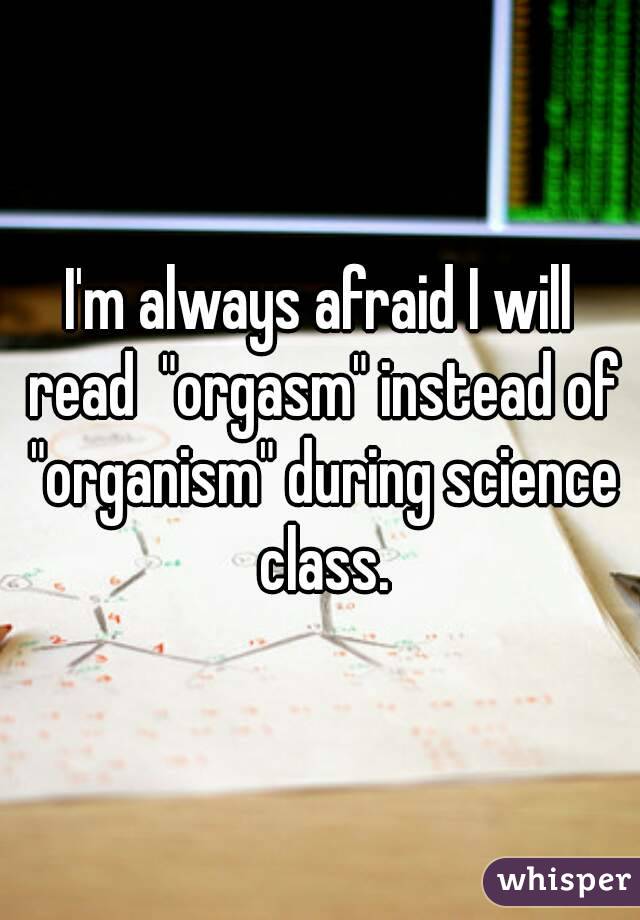 I'm always afraid I will read "orgasm" instead of "organism" during science class.

whisper